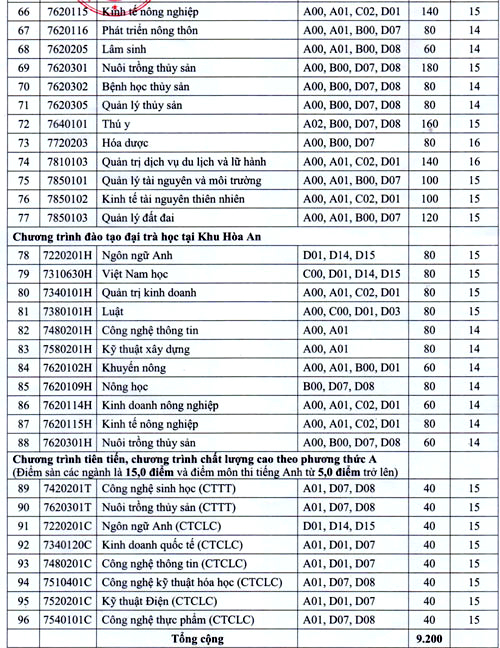 | 66 | 7620115 | Kinh tế nông nghiệp | A00, A01, C02, D01 | 140 | 15 |
|---|---|---|---|---|---|
| 67 | 7620116 | Phát triển nông thôn | A00, A01, B00, D07 | 80 | 14 |
| 68 | 7620205 | Lâm sinh | A00, A01, B00, D08 | 60 | 14 |
| 69 | 7620301 | Nuôi trồng thủy sản | A00, B00, D07, D08 | 180 | 15 |
| 70 | 7620302 | Bệnh học thủy sản | A00, B00, D07, D08 | 80 | 14 |
| 71 | 7620305 | Quản lý thủy sản | A00, B00, D07, D08 | 80 | 14 |
| 72 | 7640101 | Thú y | A02, B00, D07, D08 | 160 | 15 |
| 73 | 7720203 | Hóa dược | A00, B00, D07 | 80 | 16 |
| 74 | 7810103 | Quản trị dịch vụ du lịch và lữ hành | A00, A01, C02, D01 | 140 | 16 |
| 75 | 7850101 | Quản lý tài nguyên và môi trường | A00, A01, B00, D07 | 100 | 15 |
| 76 | 7850102 | Kinh tế tài nguyên thiên nhiên | A00, A01, C02, D01 | 100 | 15 |
| 77 | 7850103 | Quản lý đất đai | A00, A01, B00, D07 | 120 | 15 |
| Chương trình đào tạo đại trà học tại Khu Hòa An | | | | | |
| 78 | 7220201H | Ngôn ngữ Anh | D01, D14, D15 | 80 | 15 |
| 79 | 7310630H | Việt Nam học | C00, D01, D14, D15 | 80 | 15 |
| 80 | 7340101H | Quản trị kinh doanh | A00, A01, C02, D01 | 80 | 15 |
| 81 | 7380101H | Luật | A00, C00, D01, D03 | 80 | 15 |
| 82 | 7480201H | Công nghệ thông tin | A00, A01 | 80 | 14 |
| 83 | 7580201H | Kỹ thuật xây dựng | A00, A01 | 80 | 14 |
| 84 | 7620102H | Khuyến nông | A00, A01, B00, D01 | 60 | 14 |
| 85 | 7620109H | Nông học | B00, D07, D08 | 80 | 14 |
| 86 | 7620114H | Kinh doanh nông nghiệp | A00, A01, C02, D01 | 60 | 14 |
| 87 | 7620115H | Kinh tế nông nghiệp | A00, A01, C02, D01 | 80 | 14 |
| 88 | 7620301H | Nuôi trồng thủy sản | A00, B00, D07, D08 | 60 | 14 |
| Chương trình tiên tiến, chương trình chất lượng cao theo phương thức A (Điểm sàn các ngành là 15,0 điểm và điểm môn thi tiếng Anh từ 5,0 điểm trở lên) | | | | | |
| 89 | 7420201T | Công nghệ sinh học (CTTT) | A01, D07, D08 | 40 | 15 |
| 90 | 7620301T | Nuôi trồng thủy sản (CTTT) | A01, D07, D08 | 40 | 15 |
| 91 | 7220201C | Ngôn ngữ Anh (CTCLC) | D01, D14, D15 | 40 | 15 |
| 92 | 7340120C | Kinh doanh quốc tế (CTCLC) | A01, D01, D07 | 40 | 15 |
| 93 | 7480201C | Công nghệ thông tin (CTCLC) | A01, D01, D07 | 40 | 15 |
| 94 | 7510401C | Công nghệ kỹ thuật hóa học (CTCLC) | A01, D07, D08 | 40 | 15 |
| 95 | 7520201C | Kỹ thuật Điện (CTCLC) | A01, D01, D07 | 40 | 15 |
| 96 | 7540101C | Công nghệ thực phẩm (CTCLC) | A01, D07, D08 | 40 | 15 |
| | | Tổng cộng | | 9.200 | |